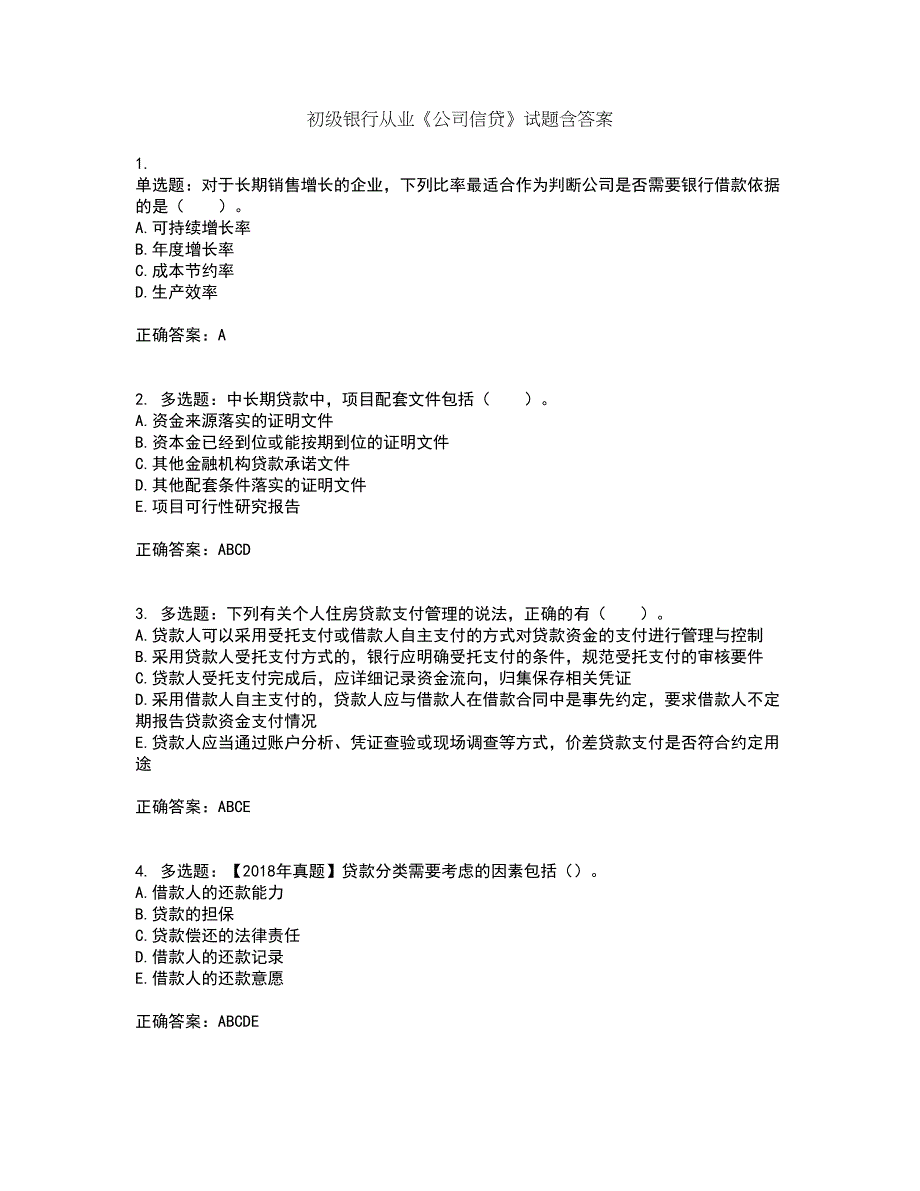 初级银行从业《公司信贷》试题含答案

1.
单选题：对于长期销售增长的企业，下列比率最适合作为判断公司是否需要银行借款依据的是（　　）。
A.可持续增长率
B.年度增长率
C.成本节约率
D.生产效率

正确答案：A

2. 多选题：中长期贷款中，项目配套文件包括（　　）。
A.资金来源落实的证明文件
B.资本金已经到位或能按期到位的证明文件
C.其他金融机构贷款承诺文件
D.其他配套条件落实的证明文件
E.项目可行性研究报告

正确答案：ABCD

3. 多选题：下列有关个人住房贷款支付管理的说法，正确的有（　　）。
A.贷款人可以采用受托支付或借款人自主支付的方式对贷款资金的支付进行管理与控制
B.采用贷款人受托支付方式的，银行应明确受托支付的条件，规范受托支付的审核要件
C.贷款人受托支付完成后，应详细记录资金流向，归集保存相关凭证
D.采用借款人自主支付的，贷款人应与借款人在借款合同中是事先约定，要求借款人不定期报告贷款资金支付情况
E.贷款人应当通过账户分析、凭证查验或现场调查等方式，价差贷款支付是否符合约定用途

正确答案：ABCE

4. 多选题：【2018年真题】贷款分类需要考虑的因素包括（）。
A.借款人的还款能力
B.贷款的担保
C.贷款偿还的法律责任
D.借款人的还款记录
E.借款人的还款意愿

正确答案：ABCDE